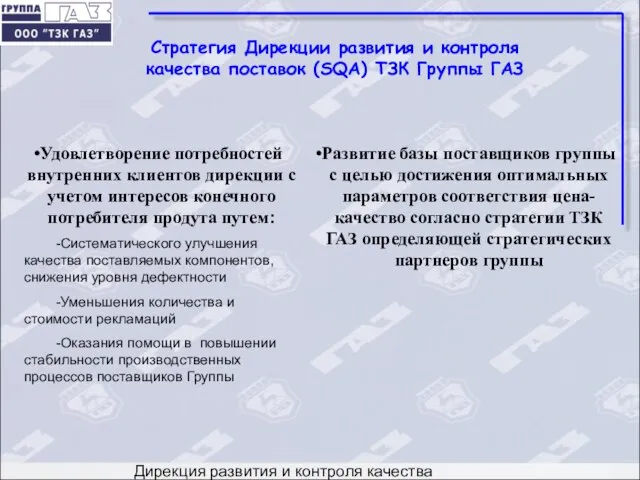 ГРУППА ГАЗ
ООО "ТЗК ГАЗ"

Стратегия Дирекции развития и контроля качества поставок (SQA) ТЗК Группы ГАЗ

•Удовлетворение потребностей внутренних клиентов дирекции с учетом интересов конечного потребителя продута путем:

-Систематического улучшения качества поставляемых компонентов, снижения уровня дефектности

-Уменьшения количества и стоимости рекламаций

-Оказания помощи в повышении стабильности производственных процессов поставщиков Группы

•Развитие базы поставщиков группы с целью достижения оптимальных параметров соответствия цена-качество согласно стратегии ТЗК ГАЗ определяющей стратегических партнеров группы

Дирекция развития и контроля качества